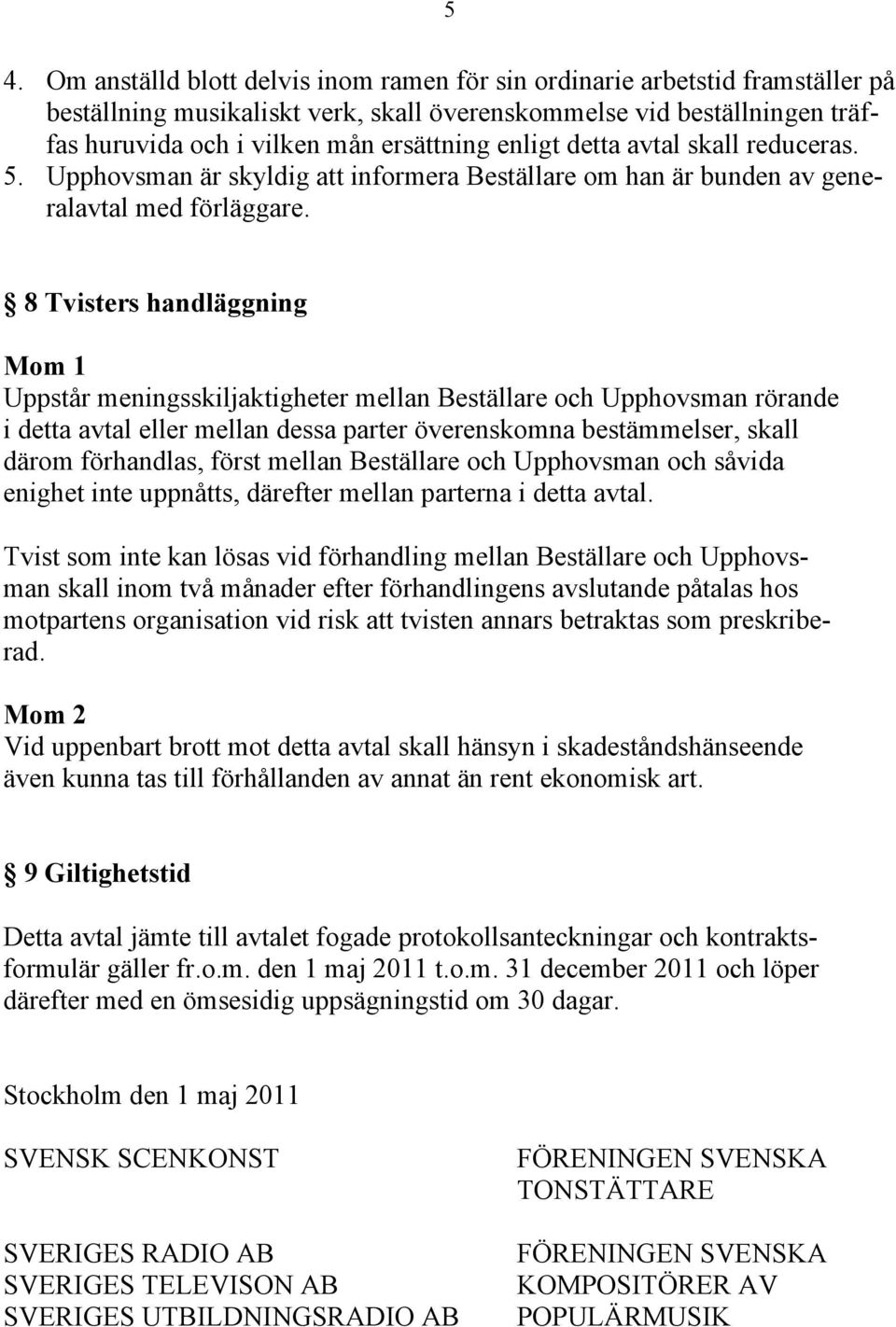 5

4. Om anställd blott delvis inom ramen för sin ordinarie arbetstid framställer på beställning musikaliskt verk, skall överenskommelse vid beställningen träffas huruvida och i vilken mån ersättning enligt detta avtal skall reduceras.
5. Upphovsman är skyldig att informera Beställare om han är bunden av generalavtal med förläggare.

§ 8 Tvisters handläggning

Mom 1
Uppstår meningsskiljaktigheter mellan Beställare och Upphovsman rörande i detta avtal eller mellan dessa parter överenskomna bestämmelser, skall därom förhandlas, först mellan Beställare och Upphovsman och såvida enighet inte uppnåtts, därefter mellan parterna i detta avtal.

Tvist som inte kan lösas vid förhandling mellan Beställare och Upphovsman skall inom två månader efter förhandlingens avslutande påtalas hos motpartens organisation vid risk att tvisten annars betraktas som preskriberad.

Mom 2
Vid uppenbart brott mot detta avtal skall hänsyn i skadeståndshänseende även kunna tas till förhållanden av annat än rent ekonomisk art.

§ 9 Giltighetstid

Detta avtal jämte till avtalet fogade protokollsanteckningar och kontraktsformulär gäller fr.o.m. den 1 maj 2011 t.o.m. 31 december 2011 och löper därefter med en ömsesidig uppsägningstid om 30 dagar.

Stockholm den 1 maj 2011

SVENSK SCENKONST

SVERIGES RADIO AB
SVERIGES TELEVISON AB
SVERIGES UTBILDNINGSRADIO AB

FÖRENINGEN SVENSKA TONSTÄTTARE

FÖRENINGEN SVENSKA KOMPOSITÖRER AV POPULÄRMUSIK